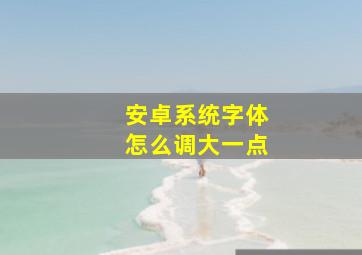 安卓系统字体
怎么调大一点